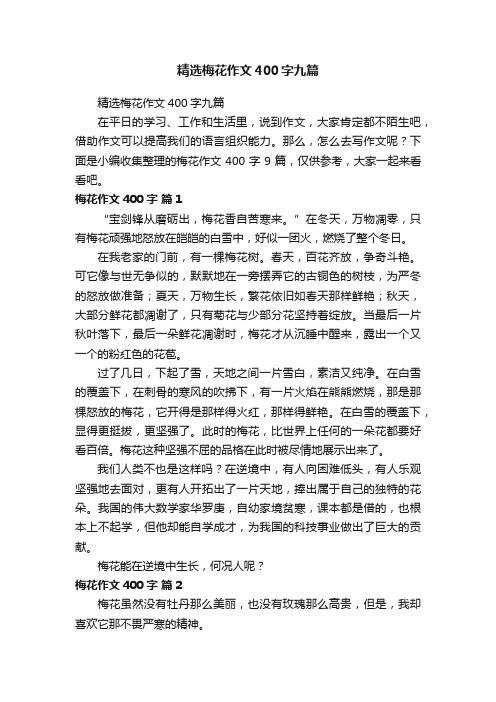 精选梅花作文400字九篇

精选梅花作文400字九篇

在平日的学习、工作和生活里，说到作文，大家肯定都不陌生吧，借助作文可以提高我们的语言组织能力。那么，怎么去写作文呢？下面是小编收集整理的梅花作文400字9篇，仅供参考，大家一起来看看吧。

梅花作文400字 篇1

“宝剑锋从磨砺出，梅花香自苦寒来。”在冬天，万物凋零，只有梅花顽强地怒放在皑皑的白雪中，好似一团火，燃烧了整个冬日。

在我老家的门前，有一棵梅花树。春天，百花齐放，争奇斗艳。可它像与世无争似的，默默地在一旁摆弄它的古铜色的树枝，为严冬的怒放做准备；夏天，万物生长，繁花依旧如春天那样鲜艳；秋天，大部分鲜花都凋谢了，只有菊花与少部分花坚持着绽放。当最后一片秋叶落下，最后一朵鲜花凋谢时，梅花才从沉睡中醒来，露出一个又一个的粉红色的花苞。

过了几日，下起了雪，天地之间一片雪白，素洁又纯净。在白雪的覆盖下，在刺骨的寒风的吹拂下，有一片火焰在熊熊燃烧，那是那棵怒放的梅花，它开得是那样得火红，那样得鲜艳。在白雪的覆盖下，显得更挺拔，更坚强了。此时的梅花，比世界上任何的一朵花都要好看百倍。梅花这种坚强不屈的品格在此时被尽情地展示出来了。

我们人类不也是这样吗？在逆境中，有人向困难低头，有人乐观坚强地去面对，更有人开拓出了一片天地，捧出属于自己的独特的花朵。我国的伟大数学家华罗庚，自幼家境贫寒，课本都是借的，也根本上不起学，但他却能自学成才，为我国的科技事业做出了巨大的贡献。

梅花能在逆境中生长，何况人呢？

梅花作文400字 篇2

梅花虽然没有牡丹那么美丽，也没有玫瑰那么高贵，但是，我却喜欢它那不畏严寒的精神。